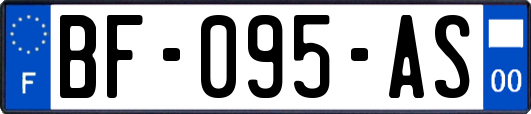 F

BF-095-AS

00